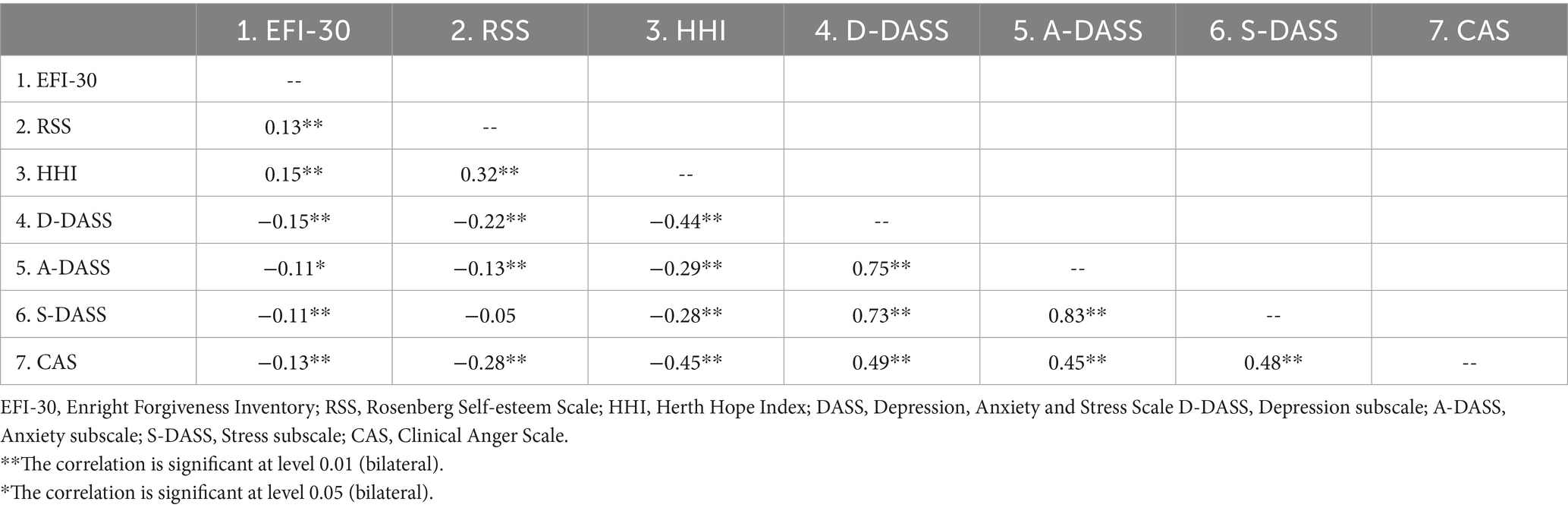 | | 1. EFI-30 | 2. RSS | 3. HHI | 4. D-DASS | 5. A-DASS | 6. S-DASS | 7. CAS |
|---|---|---|---|---|---|---|---|
| 1. EFI-30 | -- | | | | | | |
| 2. RSS | 0.13** | -- | | | | | |
| 3. HHI | 0.15** | 0.32** | -- | | | | |
| 4. D-DASS | −0.15** | −0.22** | −0.44** | -- | | | |
| 5. A-DASS | −0.11* | −0.13** | −0.29** | 0.75** | -- | | |
| 6. S-DASS | −0.11** | −0.05 | −0.28** | 0.73** | 0.83** | -- | |
| 7. CAS | −0.13** | −0.28** | −0.45** | 0.49** | 0.45** | 0.48** | -- |

EFI-30, Enright Forgiveness Inventory; RSS, Rosenberg Self-esteem Scale; HHI, Herth Hope Index; DASS, Depression, Anxiety and Stress Scale D-DASS, Depression subscale; A-DASS, Anxiety subscale; S-DASS, Stress subscale; CAS, Clinical Anger Scale.
**The correlation is significant at level 0.01 (bilateral).
*The correlation is significant at level 0.05 (bilateral).